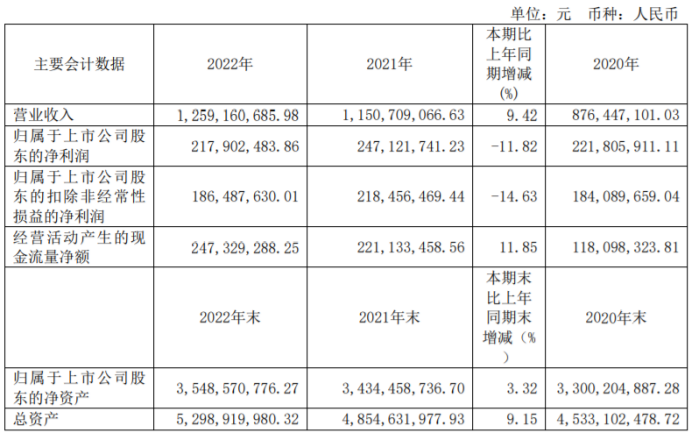 单位：元 币种：人民币

| 主要会计数据 | 2022年 | 2021年 | 本期比上年同期增减(%) | 2020年 |
|---|---|---|---|---|
| 营业收入 | 1,259,160,685.98 | 1,150,709,066.63 | 9.42 | 876,447,101.03 |
| 归属于上市公司股东的净利润 | 217,902,483.86 | 247,121,741.23 | -11.82 | 221,805,911.11 |
| 归属于上市公司股东的扣除非经常性损益的净利润 | 186,487,630.01 | 218,456,469.44 | -14.63 | 184,089,659.04 |
| 经营活动产生的现金流量净额 | 247,329,288.25 | 221,133,458.56 | 11.85 | 118,098,323.81 |
|  | 2022年末 | 2021年末 | 本期末比上年同期末增减(%) | 2020年末 |
| 归属于上市公司股东的净资产 | 3,548,570,776.27 | 3,434,458,736.70 | 3.32 | 3,300,204,887.28 |
| 总资产 | 5,298,919,980.32 | 4,854,631,977.93 | 9.15 | 4,533,102,478.72 |